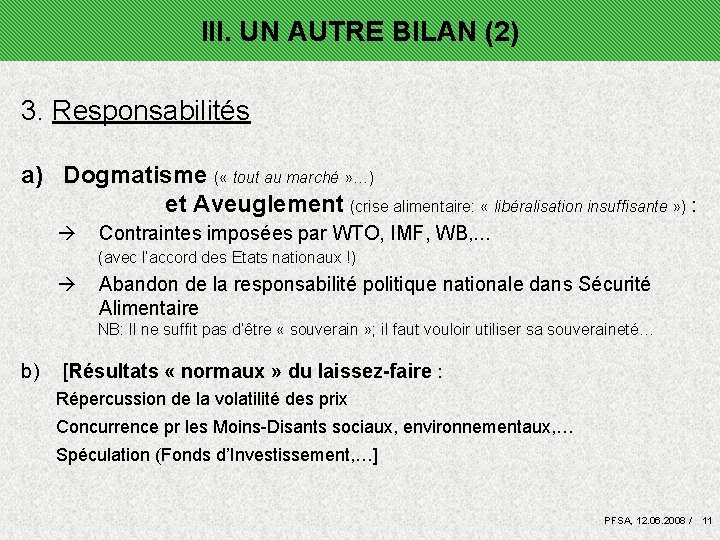 III. UN AUTRE BILAN (2)

3. Responsabilités

a) Dogmatisme (« tout au marché »…)
et Aveuglement (crise alimentaire: « libéralisation insuffisante ») :
→ Contraintes imposées par WTO, IMF, WB,…
(avec l'accord des Etats nationaux !)
→ Abandon de la responsabilité politique nationale dans Sécurité Alimentaire
NB: Il ne suffit pas d'être « souverain »; il faut vouloir utiliser sa souveraineté…

b) [Résultats « normaux » du laissez-faire :
Répercussion de la volatilité des prix
Concurrence pr les Moins-Disants sociaux, environnementaux,…
Spéculation (Fonds d'Investissement,…]

PFSA, 12.06.2008 / 11